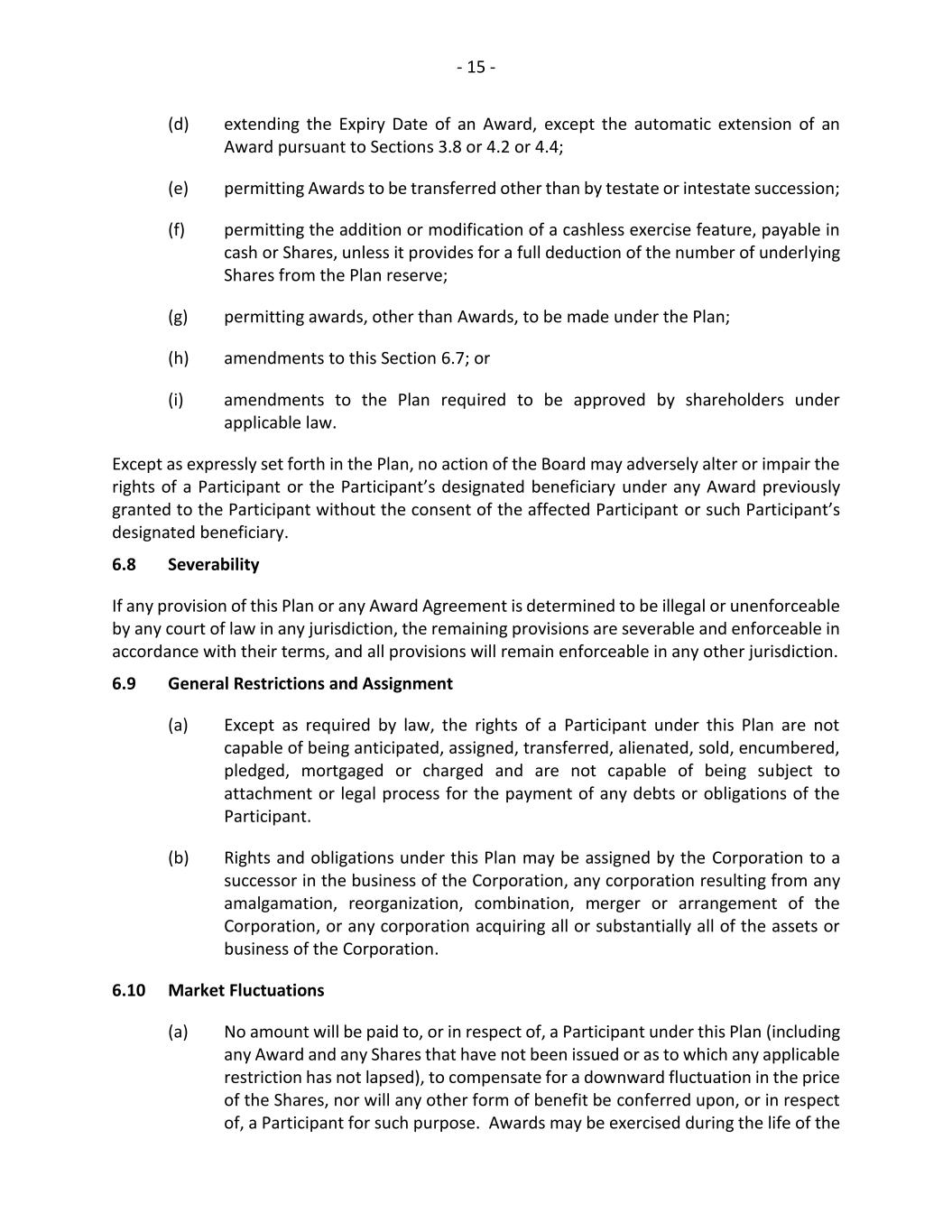 - 15 -

(d) extending the Expiry Date of an Award, except the automatic extension of an Award pursuant to Sections 3.8 or 4.2 or 4.4;

(e) permitting Awards to be transferred other than by testate or intestate succession;

(f) permitting the addition or modification of a cashless exercise feature, payable in cash or Shares, unless it provides for a full deduction of the number of underlying Shares from the Plan reserve;

(g) permitting awards, other than Awards, to be made under the Plan;

(h) amendments to this Section 6.7; or

(i) amendments to the Plan required to be approved by shareholders under applicable law.

Except as expressly set forth in the Plan, no action of the Board may adversely alter or impair the rights of a Participant or the Participant's designated beneficiary under any Award previously granted to the Participant without the consent of the affected Participant or such Participant's designated beneficiary.

6.8 Severability

If any provision of this Plan or any Award Agreement is determined to be illegal or unenforceable by any court of law in any jurisdiction, the remaining provisions are severable and enforceable in accordance with their terms, and all provisions will remain enforceable in any other jurisdiction.

6.9 General Restrictions and Assignment

(a) Except as required by law, the rights of a Participant under this Plan are not capable of being anticipated, assigned, transferred, alienated, sold, encumbered, pledged, mortgaged or charged and are not capable of being subject to attachment or legal process for the payment of any debts or obligations of the Participant.

(b) Rights and obligations under this Plan may be assigned by the Corporation to a successor in the business of the Corporation, any corporation resulting from any amalgamation, reorganization, combination, merger or arrangement of the Corporation, or any corporation acquiring all or substantially all of the assets or business of the Corporation.

6.10 Market Fluctuations

(a) No amount will be paid to, or in respect of, a Participant under this Plan (including any Award and any Shares that have not been issued or as to which any applicable restriction has not lapsed), to compensate for a downward fluctuation in the price of the Shares, nor will any other form of benefit be conferred upon, or in respect of, a Participant for such purpose. Awards may be exercised during the life of the